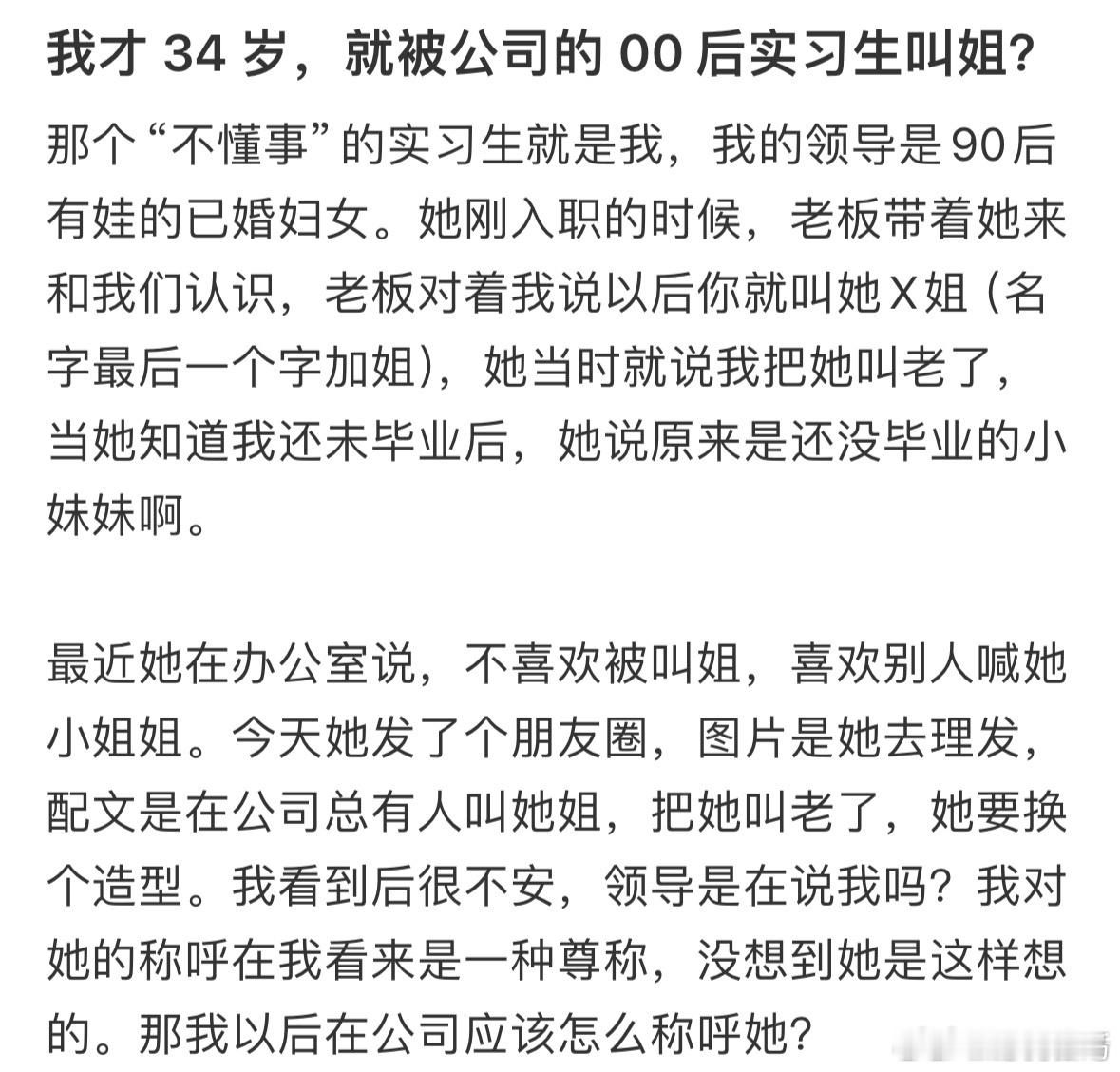 我才 34 岁，就被公司的 00 后实习生叫姐?

那个“不懂事”的实习生就是我，我的领导是90后有娃的已婚妇女。她刚入职的时候，老板带着她来和我们认识，老板对着我说以后你就叫她X姐（名字最后一个字加姐），她当时就说我把她叫老了，当她知道我还未毕业后，她说原来是还没毕业的小妹妹啊。

最近她在办公室说，不喜欢被叫姐，喜欢别人喊她小姐姐。今天她发了个朋友圈，图片是她去理发，配文是在公司总有人叫她姐，把她叫老了，她要换个造型。我看到后很不安，领导是在说我吗？我对她的称呼在我看来是一种尊称，没想到她是这样想的。那我以后在公司应该怎么称呼她?